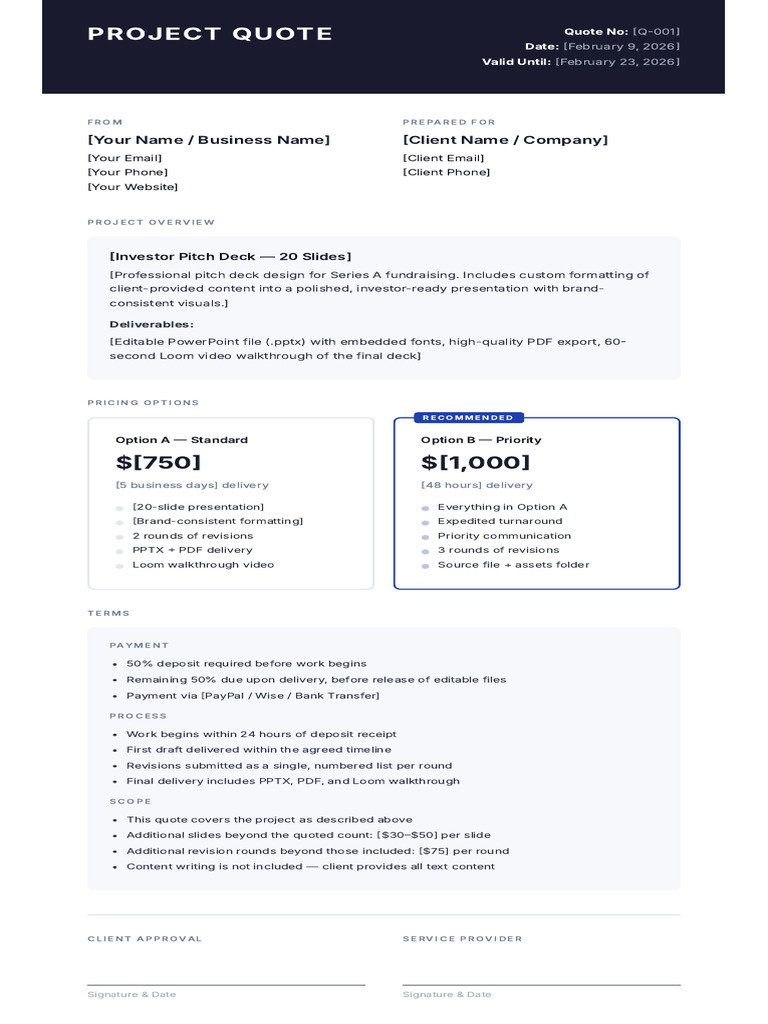 PROJECT QUOTE

Quote No: [Q-001]
Date: [February 9, 2026]
Valid Until: [February 23, 2026]

FROM
[Your Name / Business Name]
[Your Email]
[Your Phone]
[Your Website]

PREPARED FOR
[Client Name / Company]
[Client Email]
[Client Phone]

PROJECT OVERVIEW

[Investor Pitch Deck — 20 Slides]

[Professional pitch deck design for Series A fundraising. Includes custom formatting of client-provided content into a polished, investor-ready presentation with brand-consistent visuals.]

Deliverables:

[Editable PowerPoint file (.pptx) with embedded fonts, high-quality PDF export, 60-second Loom video walkthrough of the final deck]

PRICING OPTIONS

Option A — Standard
$[750]
[5 business days] delivery
• [20-slide presentation]
• [Brand-consistent formatting]
• 2 rounds of revisions
• PPTX + PDF delivery
• Loom walkthrough video

RECOMMENDED
Option B — Priority
$[1,000]
[48 hours] delivery
• Everything in Option A
• Expedited turnaround
• Priority communication
• 3 rounds of revisions
• Source file + assets folder

TERMS

PAYMENT
• 50% deposit required before work begins
• Remaining 50% due upon delivery, before release of editable files
• Payment via [PayPal / Wise / Bank Transfer]

PROCESS
• Work begins within 24 hours of deposit receipt
• First draft delivered within the agreed timeline
• Revisions submitted as a single, numbered list per round
• Final delivery includes PPTX, PDF, and Loom walkthrough

SCOPE
• This quote covers the project as described above
• Additional slides beyond the quoted count: [$30–$50] per slide
• Additional revision rounds beyond those included: [$75] per round
• Content writing is not included — client provides all text content

CLIENT APPROVAL
____
Signature & Date

SERVICE PROVIDER
____
Signature & Date